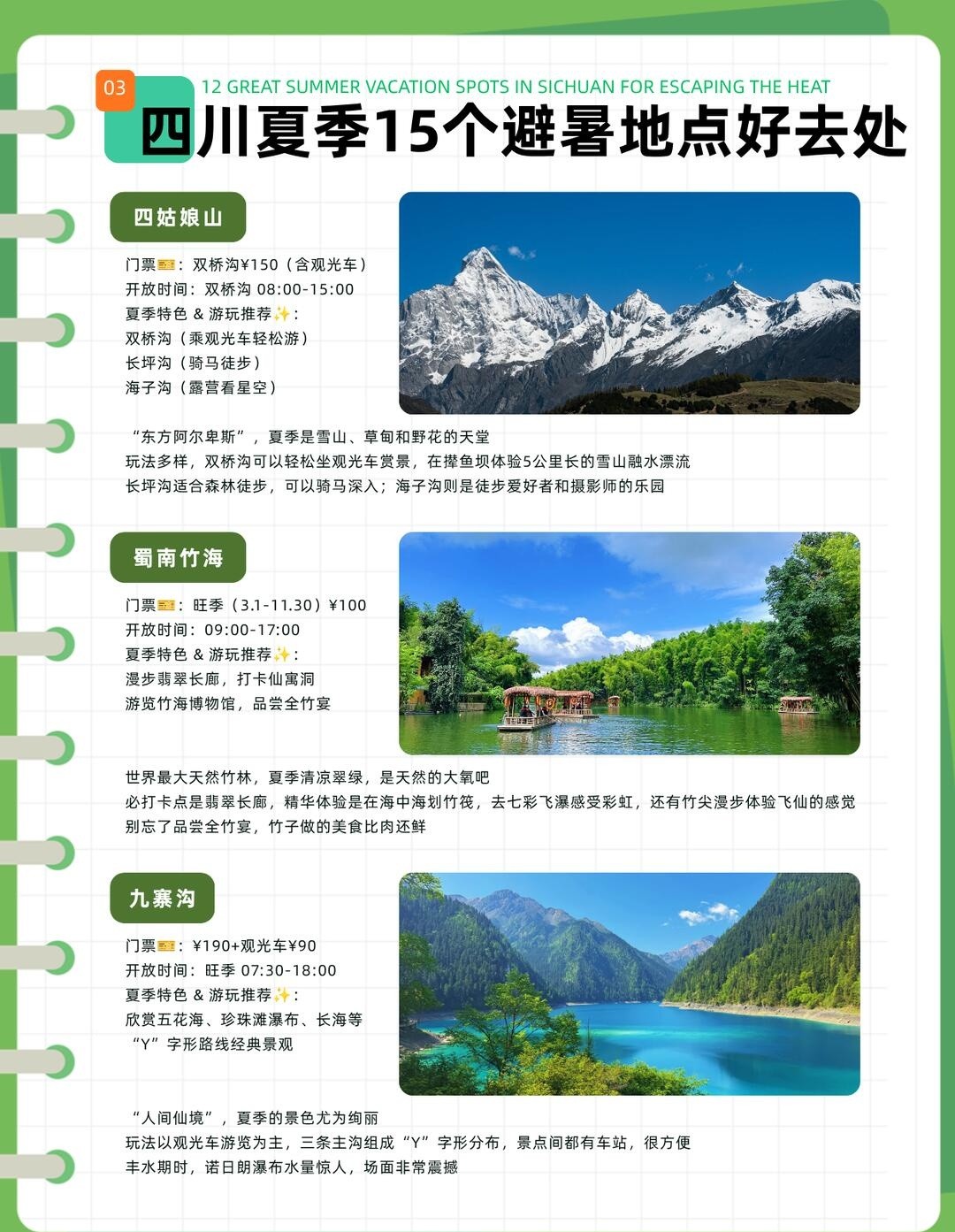 03

12 GREAT SUMMER VACATION SPOTS IN SICHUAN FOR ESCAPING THE HEAT

四川夏季15个避暑地点好去处

四姑娘山

门票🎫：双桥沟¥150（含观光车）
开放时间：双桥沟 08:00-15:00
夏季特色 & 游玩推荐✨：
双桥沟（乘观光车轻松游）
长坪沟（骑马徒步）
海子沟（露营看星空）

“东方阿尔卑斯”，夏季是雪山、草甸和野花的天堂
玩法多样，双桥沟可以轻松坐观光车赏景，在撵鱼坝体验5公里长的雪山融水漂流
长坪沟适合森林徒步，可以骑马深入；海子沟则是徒步爱好者和摄影师的乐园

蜀南竹海

门票🎫：旺季（3.1-11.30）¥100
开放时间：09:00-17:00
夏季特色 & 游玩推荐✨：
漫步翡翠长廊，打卡仙寓洞
游览竹海博物馆，品尝全竹宴

世界最大天然竹林，夏季清凉翠绿，是天然的大氧吧
必打卡点是翡翠长廊，精华体验是在海中海划竹筏，去七彩飞瀑感受彩虹，还有竹尖漫步体验飞仙的感觉
别忘了品尝全竹宴，竹子做的美食比肉还鲜

九寨沟

门票🎫：¥190+观光车¥90
开放时间：旺季 07:30-18:00
夏季特色 & 游玩推荐✨：
欣赏五花海、珍珠滩瀑布、长海等
“Y”字形路线经典景观

“人间仙境”，夏季的景色尤为绚丽
玩法以观光车游览为主，三条主沟组成“Y”字形分布，景点间都有车站，很方便
丰水期时，诺日朗瀑布水量惊人，场面非常震撼